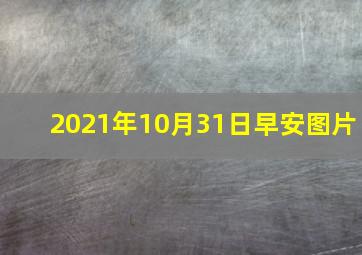 2021年10月31日早安图片